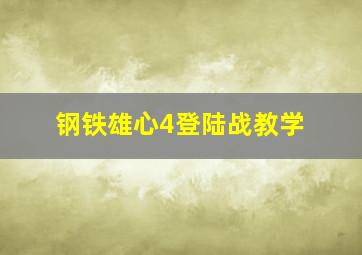 钢铁雄心4登陆战教学